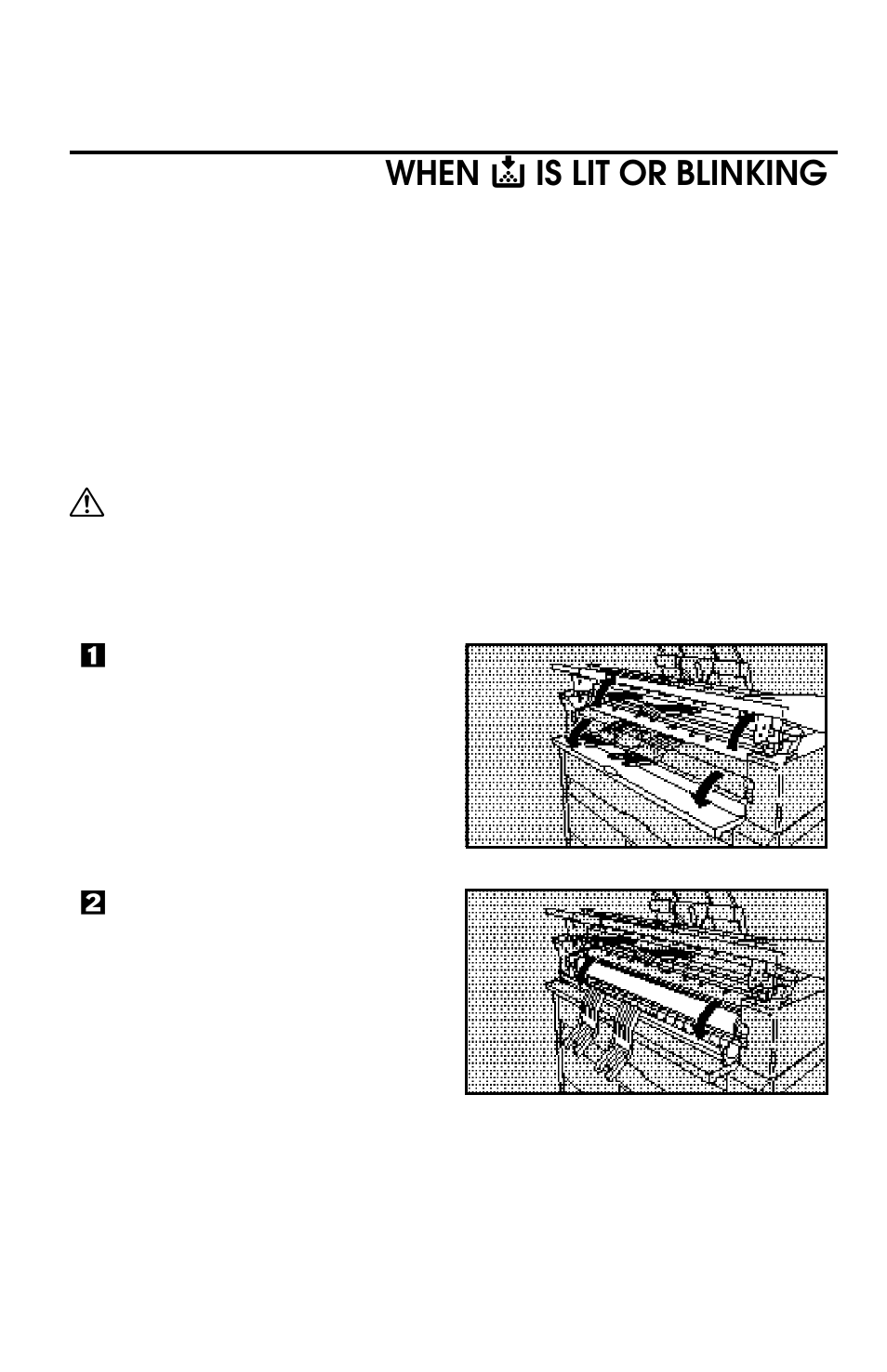 WHEN IS LIT OR BLINKING

1

2